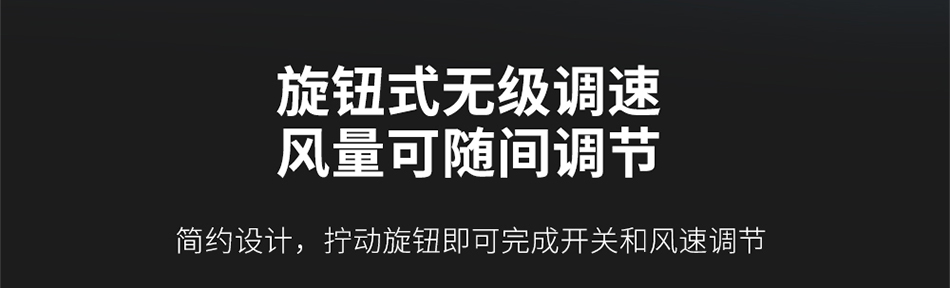 旋钮式无级调速
风量可随间调节

简约设计，拧动旋钮即可完成开关和风速调节